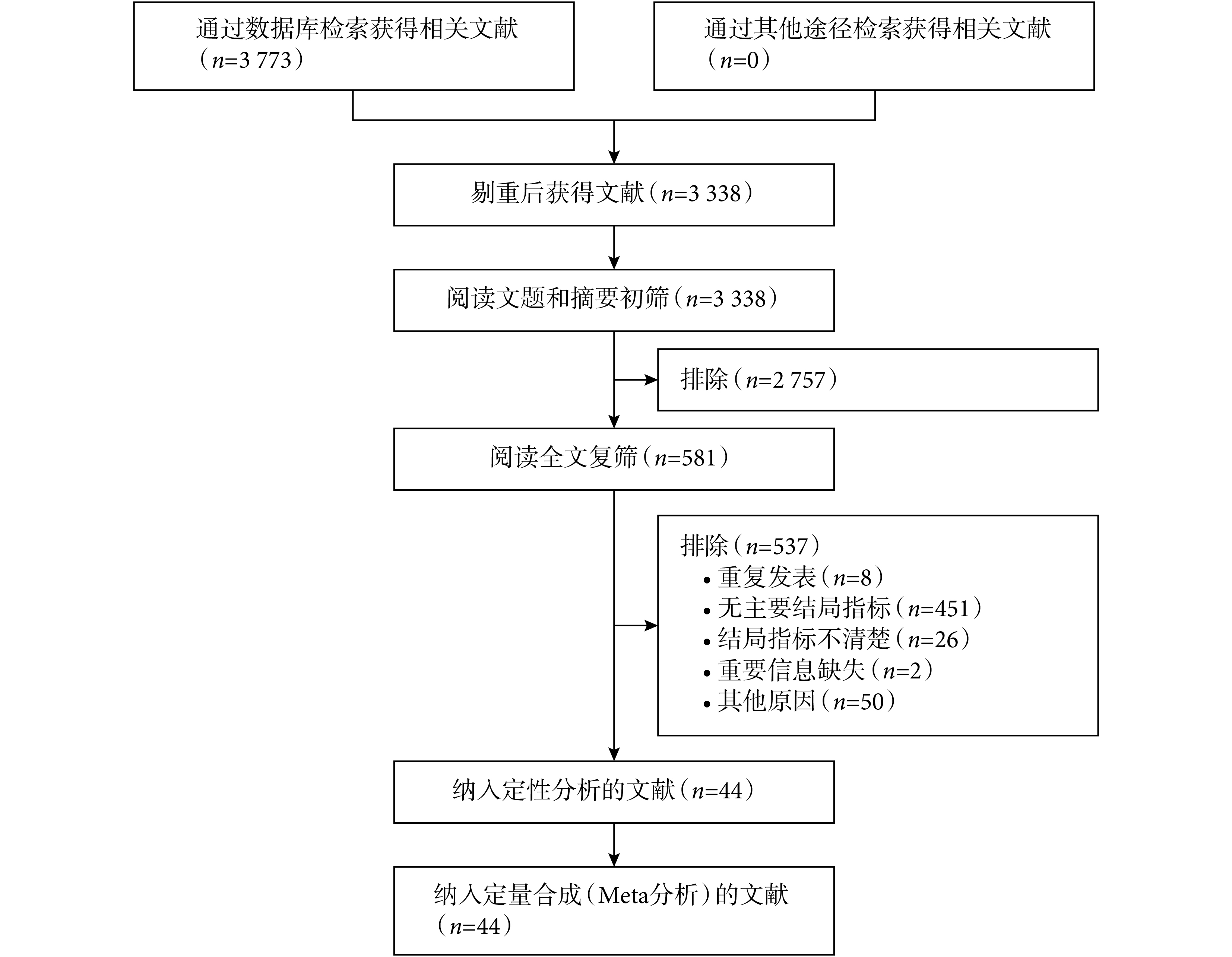 通过数据库检索获得相关文献（$n$=3 773）

通过其他途径检索获得相关文献（$n$=0）

剔重后获得文献（$n$=3 338）

阅读文题和摘要初筛（$n$=3 338）

排除（$n$=2 757）

阅读全文复筛（$n$=581）

排除（$n$=537）
• 重复发表（$n$=8）
• 无主要结局指标（$n$=451）
• 结局指标不清楚（$n$=26）
• 重要信息缺失（$n$=2）
• 其他原因（$n$=50）

纳入定性分析的文献（$n$=44）

纳入定量合成（Meta分析）的文献（$n$=44）